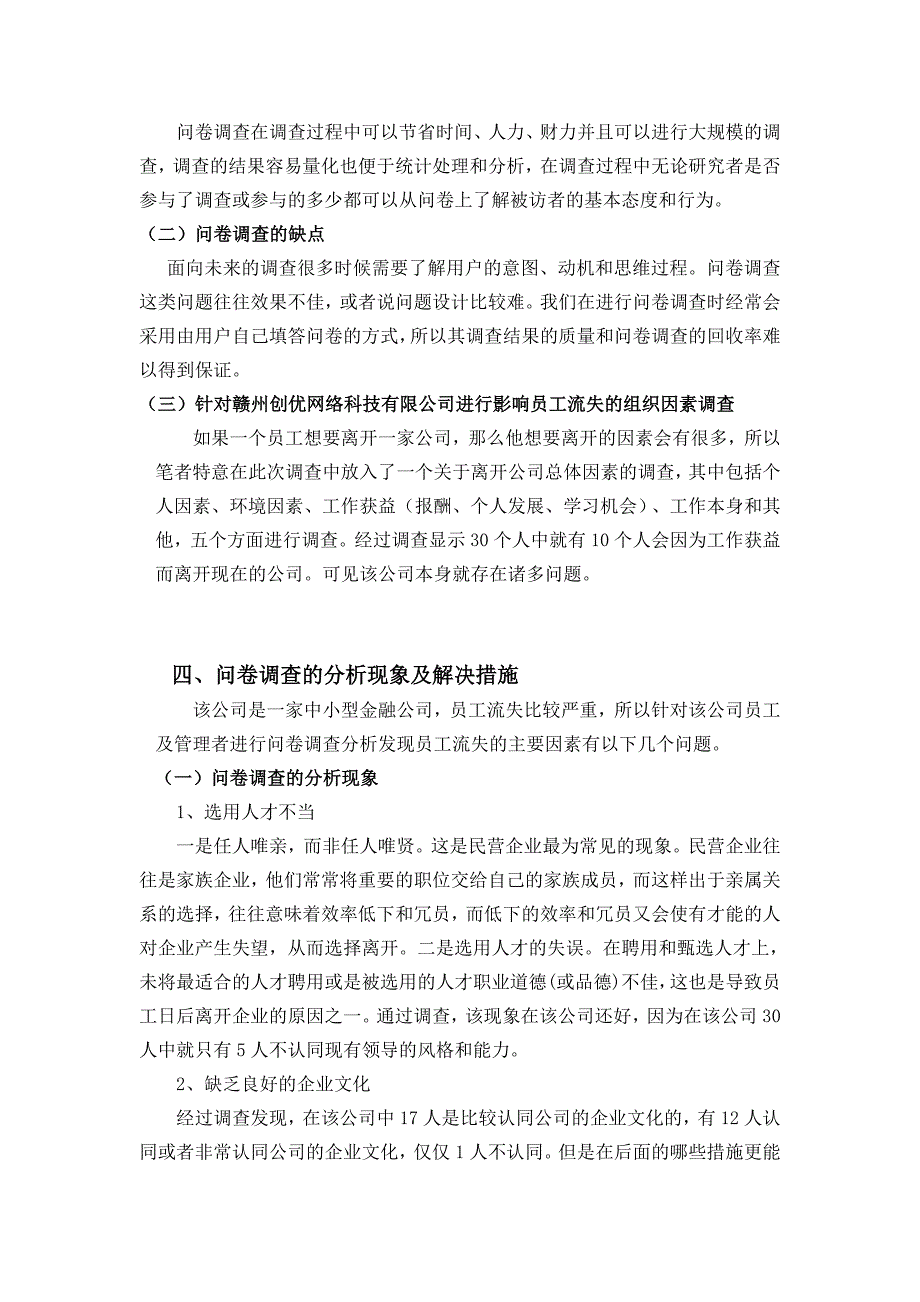 问卷调查在调查过程中可以节省时间、人力、财力并且可以进行大规模的调查，调查的结果容易量化也便于统计处理和分析，在调查过程中无论研究者是否参与了调查或参与的多少都可以从问卷上了解被访者的基本态度和行为。

（二）问卷调查的缺点

面向未来的调查很多时候需要了解用户的意图、动机和思维过程。问卷调查这类问题往往效果不佳，或者说问题设计比较难。我们在进行问卷调查时经常会采用由用户自己填答问卷的方式，所以其调查结果的质量和问卷调查的回收率难以得到保证。

（三）针对赣州创优网络科技有限公司进行影响员工流失的组织因素调查

如果一个员工想要离开一家公司，那么他想要离开的因素会有很多，所以笔者特意在此次调查中放入了一个关于离开公司总体因素的调查，其中包括个人因素、环境因素、工作获益（报酬、个人发展、学习机会）、工作本身和其他，五个方面进行调查。经过调查显示 30 个人中就有 10 个人会因为工作获益而离开现在的公司。可见该公司本身就存在诸多问题。

四、问卷调查的分析现象及解决措施

该公司是一家中小型金融公司，员工流失比较严重，所以针对该公司员工及管理者进行问卷调查分析发现员工流失的主要因素有以下几个问题。

（一）问卷调查的分析现象

1、选用人才不当

一是任人唯亲，而非任人唯贤。这是民营企业最为常见的现象。民营企业往往是家族企业，他们常常将重要的职位交给自己的家族成员，而这样出于亲属关系的选择，往往意味着效率低下和冗员，而低下的效率和冗员又会使有才能的人对企业产生失望，从而选择离开。二是选用人才的失误。在聘用和甄选人才上，未将最适合的人才聘用或是被选用的人才职业道德(或品德)不佳，这也是导致员工日后离开企业的原因之一。通过调查，该现象在该公司还好，因为在该公司 30 人中就只有 5 人不认同现有领导的风格和能力。

2、缺乏良好的企业文化

经过调查发现，在该公司中 17 人是比较认同公司的企业文化的，有 12 人认同或者非常认同公司的企业文化，仅仅 1 人不认同。但是在后面的哪些措施更能